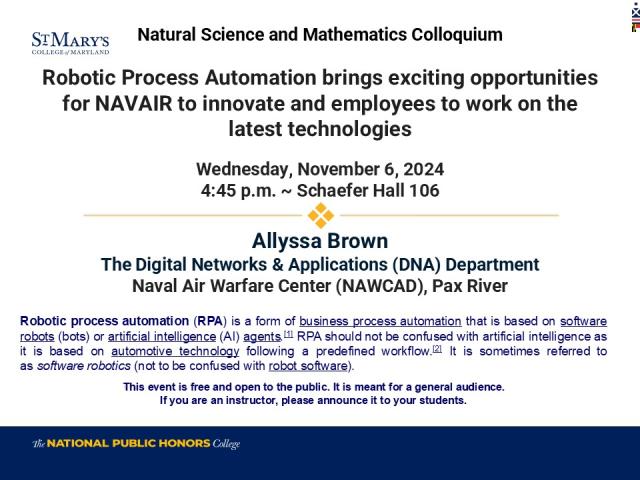 ST MARY'S
COLLEGE of MARYLAND

Natural Science and Mathematics Colloquium

Robotic Process Automation brings exciting opportunities for NAVAIR to innovate and employees to work on the latest technologies

Wednesday, November 6, 2024
4:45 p.m. ~ Schaefer Hall 106

Allyssa Brown
The Digital Networks & Applications (DNA) Department
Naval Air Warfare Center (NAWCAD), Pax River

Robotic process automation (RPA) is a form of business process automation that is based on software robots (bots) or artificial intelligence (AI) agents.[1] RPA should not be confused with artificial intelligence as it is based on automotive technology following a predefined workflow.[2] It is sometimes referred to as software robotics (not to be confused with robot software).

This event is free and open to the public. It is meant for a general audience.
If you are an instructor, please announce it to your students.

The NATIONAL PUBLIC HONORS College